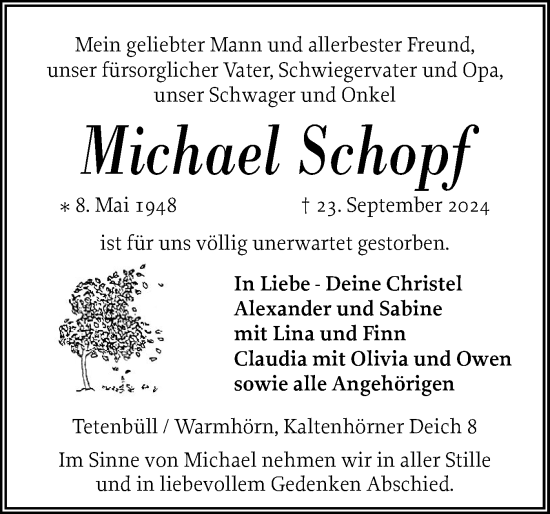 Mein geliebter Mann und allerbester Freund,
unser fürsorglicher Vater, Schwiegervater und Opa,
unser Schwager und Onkel

Michael Schopf

* 8. Mai 1948 † 23. September 2024

ist für uns völlig unerwartet gestorben.

In Liebe - Deine Christel
Alexander und Sabine
mit Lina und Finn
Claudia mit Olivia und Owen
sowie alle Angehörigen

Tetenbüll / Warmhörn, Kaltenhörner Deich 8

Im Sinne von Michael nehmen wir in aller Stille
und in liebevollem Gedenken Abschied.